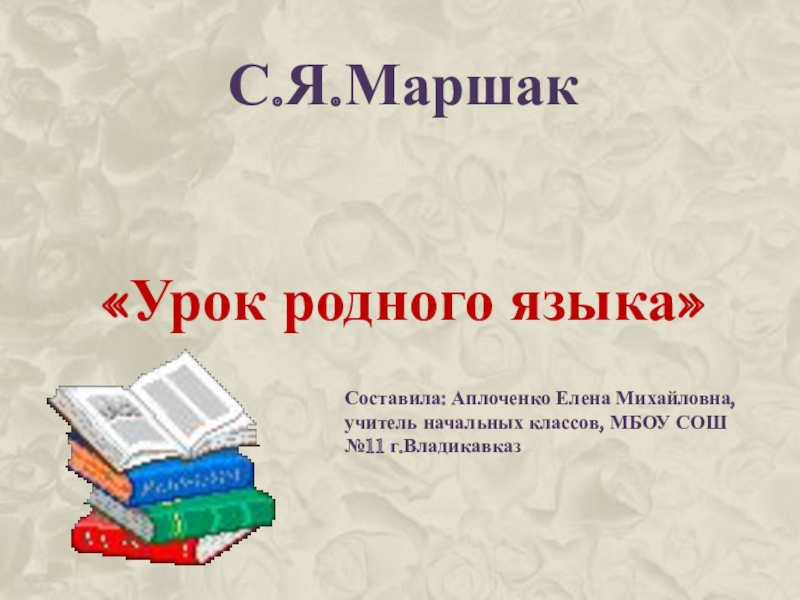 С.Я.Маршак

«Урок родного языка»

Составила: Аплоченко Елена Михайловна, учитель начальных классов, МБОУ СОШ №11 г.Владикавказ